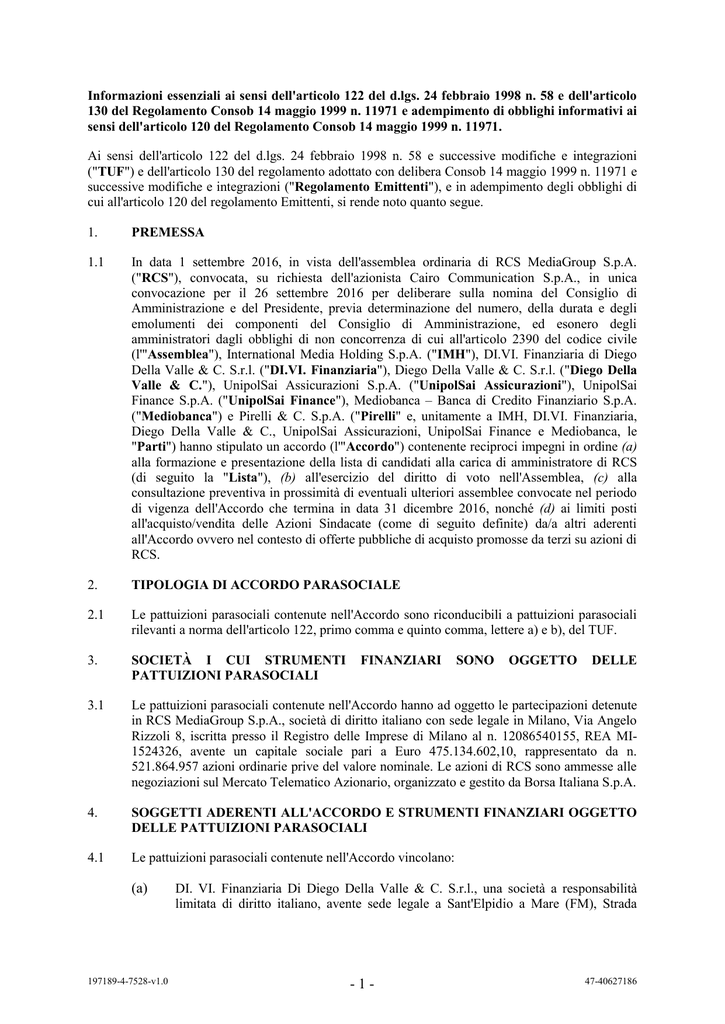 Informazioni essenziali ai sensi dell'articolo 122 del d.lgs. 24 febbraio 1998 n. 58 e dell'articolo 130 del Regolamento Consob 14 maggio 1999 n. 11971 e adempimento di obblighi informativi ai sensi dell'articolo 120 del Regolamento Consob 14 maggio 1999 n. 11971.

Ai sensi dell'articolo 122 del d.lgs. 24 febbraio 1998 n. 58 e successive modifiche e integrazioni ("TUF") e dell'articolo 130 del regolamento adottato con delibera Consob 14 maggio 1999 n. 11971 e successive modifiche e integrazioni ("Regolamento Emittenti"), e in adempimento degli obblighi di cui all'articolo 120 del regolamento Emittenti, si rende noto quanto segue.

1. PREMESSA

1.1 In data 1 settembre 2016, in vista dell'assemblea ordinaria di RCS MediaGroup S.p.A. ("RCS"), convocata, su richiesta dell'azionista Cairo Communication S.p.A., in unica convocazione per il 26 settembre 2016 per deliberare sulla nomina del Consiglio di Amministrazione e del Presidente, previa determinazione del numero, della durata e degli emolumenti dei componenti del Consiglio di Amministrazione, ed esonero degli amministratori dagli obblighi di non concorrenza di cui all'articolo 2390 del codice civile (l'"Assemblea"), International Media Holding S.p.A. ("IMH"), DI.VI. Finanziaria di Diego Della Valle & C. S.r.l. ("DI.VI. Finanziaria"), Diego Della Valle & C. S.r.l. ("Diego Della Valle & C."), UnipolSai Assicurazioni S.p.A. ("UnipolSai Assicurazioni"), UnipolSai Finance S.p.A. ("UnipolSai Finance"), Mediobanca – Banca di Credito Finanziario S.p.A. ("Mediobanca") e Pirelli & C. S.p.A. ("Pirelli" e, unitamente a IMH, DI.VI. Finanziaria, Diego Della Valle & C., UnipolSai Assicurazioni, UnipolSai Finance e Mediobanca, le "Parti") hanno stipulato un accordo (l'"Accordo") contenente reciproci impegni in ordine (a) alla formazione e presentazione della lista di candidati alla carica di amministratore di RCS (di seguito la "Lista"), (b) all'esercizio del diritto di voto nell'Assemblea, (c) alla consultazione preventiva in prossimità di eventuali ulteriori assemblee convocate nel periodo di vigenza dell'Accordo che termina in data 31 dicembre 2016, nonché (d) ai limiti posti all'acquisto/vendita delle Azioni Sindacate (come di seguito definite) da/a altri aderenti all'Accordo ovvero nel contesto di offerte pubbliche di acquisto promosse da terzi su azioni di RCS.

2. TIPOLOGIA DI ACCORDO PARASOCIALE

2.1 Le pattuizioni parasociali contenute nell'Accordo sono riconducibili a pattuizioni parasociali rilevanti a norma dell'articolo 122, primo comma e quinto comma, lettere a) e b), del TUF.

3. SOCIETÀ I CUI STRUMENTI FINANZIARI SONO OGGETTO DELLE PATTUIZIONI PARASOCIALI

3.1 Le pattuizioni parasociali contenute nell'Accordo hanno ad oggetto le partecipazioni detenute in RCS MediaGroup S.p.A., società di diritto italiano con sede legale in Milano, Via Angelo Rizzoli 8, iscritta presso il Registro delle Imprese di Milano al n. 12086540155, REA MI-1524326, avente un capitale sociale pari a Euro 475.134.602,10, rappresentato da n. 521.864.957 azioni ordinarie prive del valore nominale. Le azioni di RCS sono ammesse alle negoziazioni sul Mercato Telematico Azionario, organizzato e gestito da Borsa Italiana S.p.A.

4. SOGGETTI ADERENTI ALL'ACCORDO E STRUMENTI FINANZIARI OGGETTO DELLE PATTUIZIONI PARASOCIALI

4.1 Le pattuizioni parasociali contenute nell'Accordo vincolano:

(a) DI. VI. Finanziaria Di Diego Della Valle & C. S.r.l., una società a responsabilità limitata di diritto italiano, avente sede legale a Sant'Elpidio a Mare (FM), Strada

197189-4-7528-v1.0 - 1 - 47-40627186